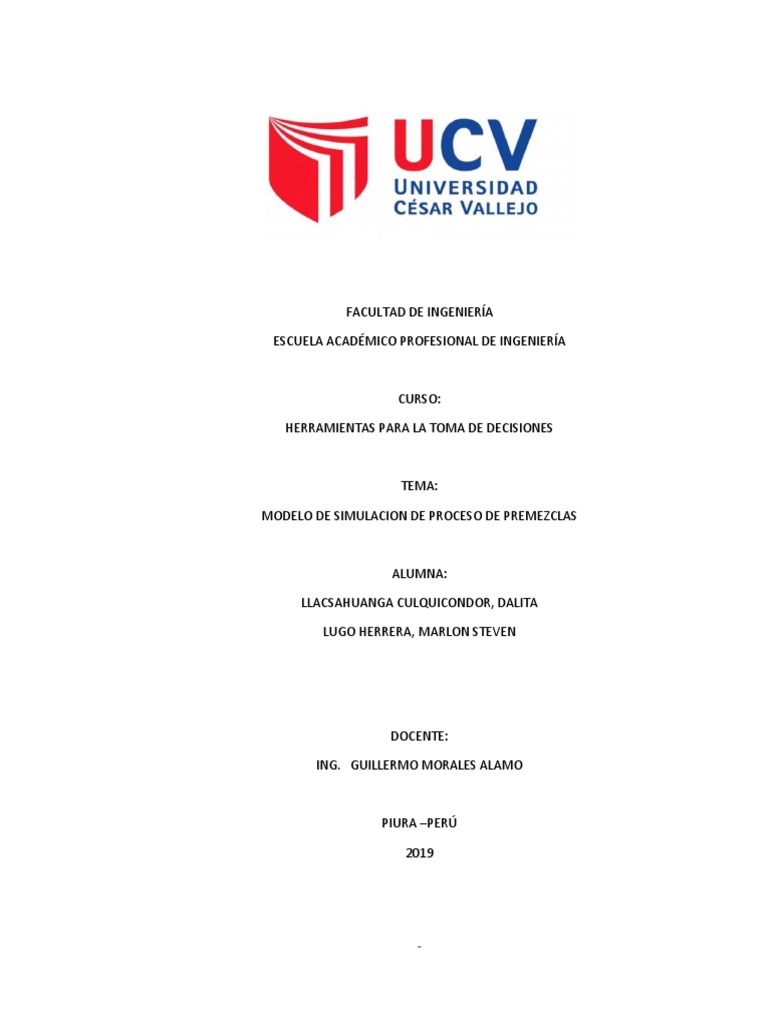 UCV
UNIVERSIDAD
CÉSAR VALLEJO

FACULTAD DE INGENIERÍA

ESCUELA ACADÉMICO PROFESIONAL DE INGENIERÍA

CURSO:

HERRAMIENTAS PARA LA TOMA DE DECISIONES

TEMA:

MODELO DE SIMULACION DE PROCESO DE PREMEZCLAS

ALUMNA:

LLACSAHUANGA CULQUICONDOR, DALITA

LUGO HERRERA, MARLON STEVEN

DOCENTE:

ING. GUILLERMO MORALES ALAMO

PIURA –PERÚ

2019

-